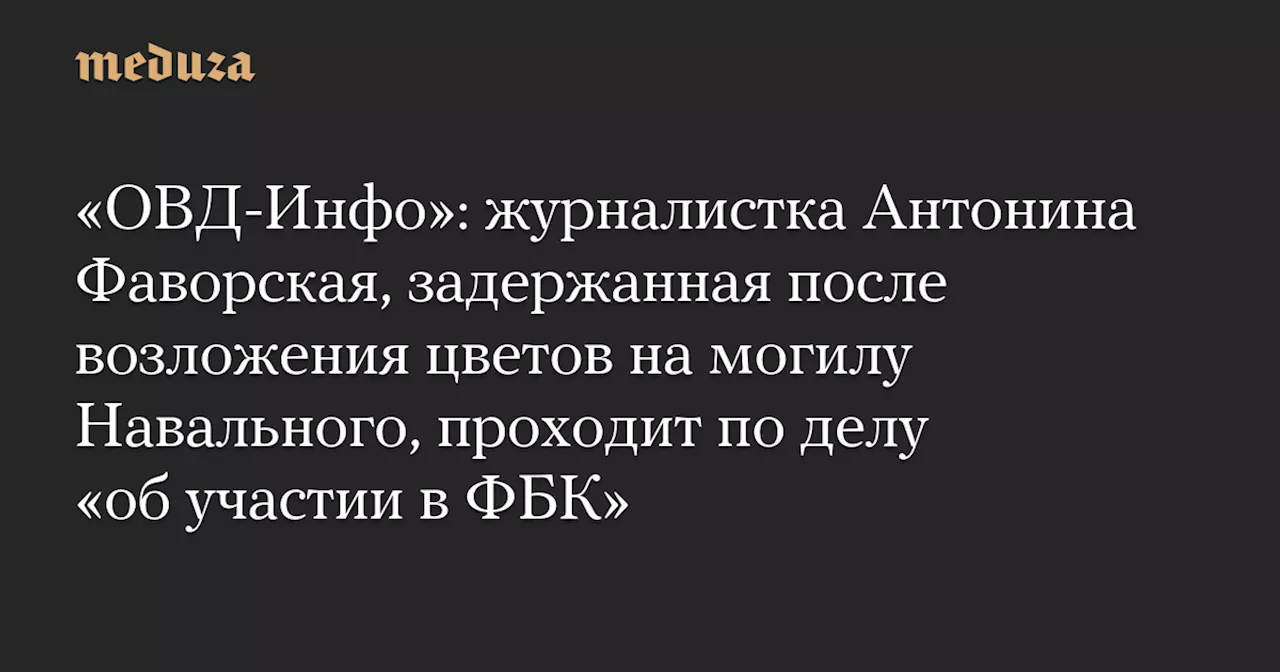 meduza

«ОВД-Инфо»: журналистка Антонина Фаворская, задержанная после возложения цветов на могилу Навального, проходит по делу «об участии в ФБК»